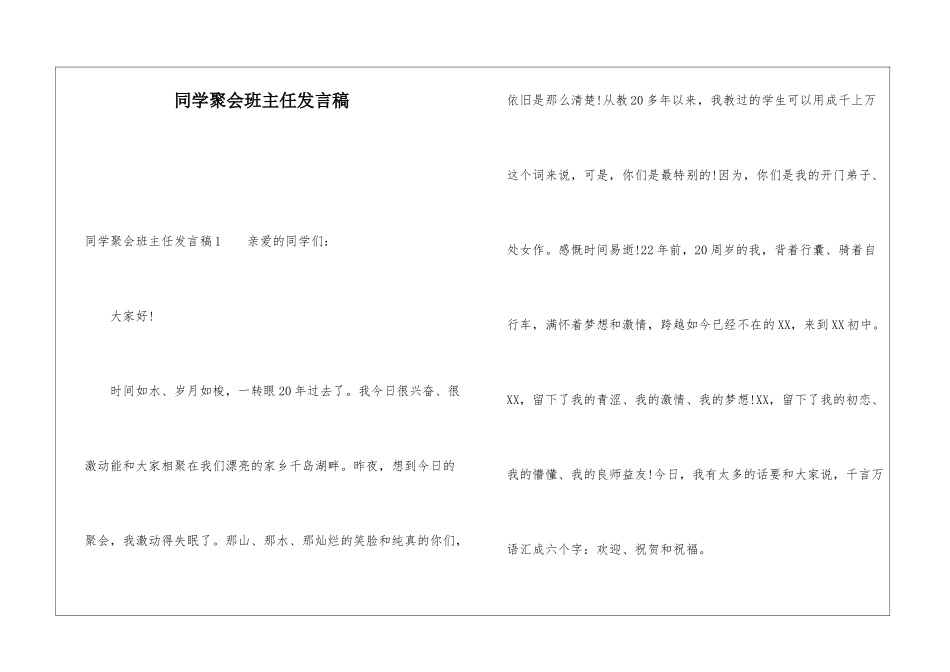 同学聚会班主任发言稿

同学聚会班主任发言稿1　　亲爱的同学们：

大家好!

时间如水、岁月如梭，一转眼20年过去了。我今日很兴奋、很激动能和大家相聚在我们漂亮的家乡千岛湖畔。昨夜，想到今日的聚会，我激动得失眠了。那山、那水、那灿烂的笑脸和纯真的你们，依旧是那么清楚!从教20多年以来，我教过的学生可以用成千上万这个词来说，可是，你们是最特别的!因为，你们是我的开门弟子、处女作。感慨时间易逝!22年前，20周岁的我，背着行囊、骑着自行车，满怀着梦想和激情，跨越如今已经不在的XX，来到XX初中。XX，留下了我的青涩、我的激情、我的梦想!XX，留下了我的初恋、我的懵懂、我的良师益友!今日，我有太多的话要和大家说，千言万语汇成六个字：欢迎、祝贺和祝福。